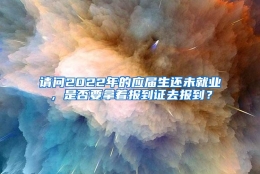 请问2022年的应届生还未就业，是否要拿着报到证去报到？